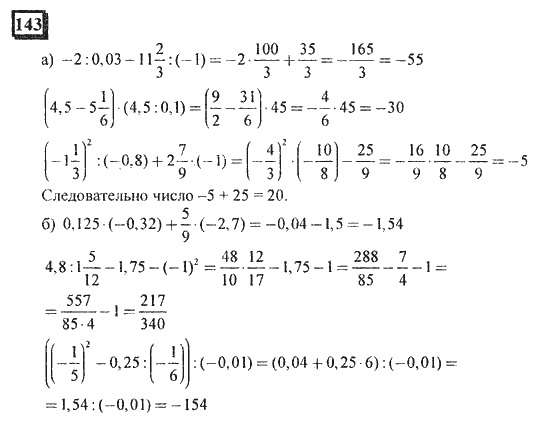 143

а) $-2:0,03-11\frac{2}{3}:(-1)=-2\cdot\frac{100}{3}+\frac{35}{3}=-\frac{165}{3}=-55$

$\left(4,5-5\frac{1}{6}\right)\cdot(4,5:0,1)=\left(\frac{9}{2}-\frac{31}{6}\right)\cdot 45=-\frac{4}{6}\cdot 45=-30$

$\left(-1\frac{1}{3}\right)^2:(-0,8)+2\frac{7}{9}\cdot(-1)=\left(-\frac{4}{3}\right)^2\cdot\left(-\frac{10}{8}\right)-\frac{25}{9}=-\frac{16}{9}\cdot\frac{10}{8}-\frac{25}{9}=-5$

Следовательно число $-5+25=20$.

б) $0,125\cdot(-0,32)+\frac{5}{9}\cdot(-2,7)=-0,04-1,5=-1,54$

$4,8:1\frac{5}{12}-1,75-(-1)^2=\frac{48}{10}\cdot\frac{12}{17}-1,75-1=\frac{288}{85}-\frac{7}{4}-1=$

$=\frac{557}{85\cdot 4}-1=\frac{217}{340}$

$\left(\left(-\frac{1}{5}\right)^2-0,25:\left(-\frac{1}{6}\right)\right):(-0,01)=(0,04+0,25\cdot 6):(-0,01)=$

$=1,54:(-0,01)=-154$